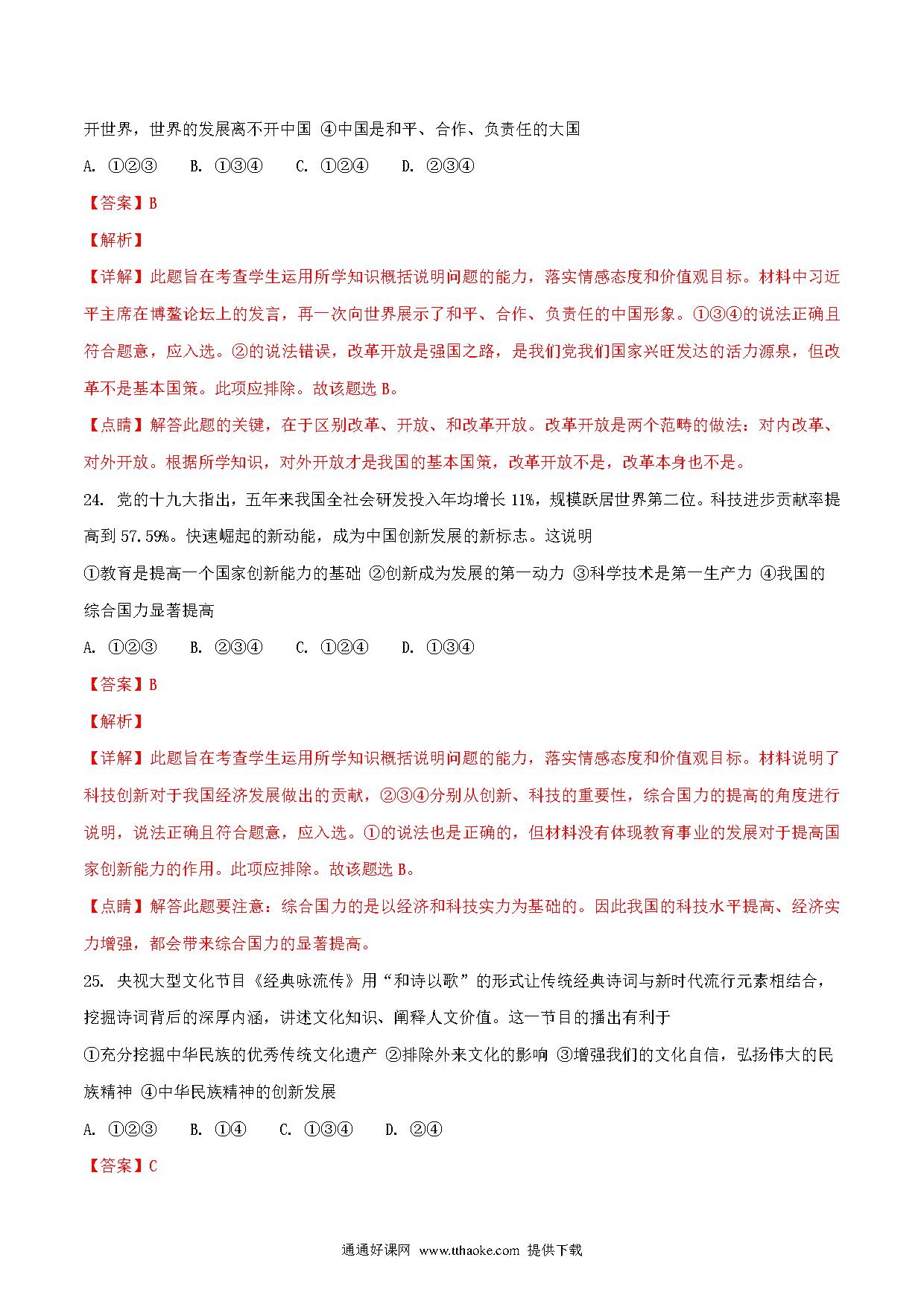 开世界，世界的发展离不开中国 ④中国是和平、合作、负责任的大国

A. ①②③　　B. ①③④　　C. ①②④　　D. ②③④

【答案】B

【解析】

【详解】此题旨在考查学生运用所学知识概括说明问题的能力，落实情感态度和价值观目标。材料中习近平主席在博鳌论坛上的发言，再一次向世界展示了和平、合作、负责任的中国形象。①③④的说法正确且符合题意，应入选。②的说法错误，改革开放是强国之路，是我们党我们国家兴旺发达的活力源泉，但改革不是基本国策。此项应排除。故该题选 B。

【点睛】解答此题的关键，在于区别改革、开放、和改革开放。改革开放是两个范畴的做法：对内改革、对外开放。根据所学知识，对外开放才是我国的基本国策，改革开放不是，改革本身也不是。

24. 党的十九大指出，五年来我国全社会研发投入年均增长 11%，规模跃居世界第二位。科技进步贡献率提高到 57.59%。快速崛起的新动能，成为中国创新发展的新标志。这说明

①教育是提高一个国家创新能力的基础 ②创新成为发展的第一动力 ③科学技术是第一生产力 ④我国的综合国力显著提高

A. ①②③　　B. ②③④　　C. ①②④　　D. ①③④

【答案】B

【解析】

【详解】此题旨在考查学生运用所学知识概括说明问题的能力，落实情感态度和价值观目标。材料说明了科技创新对于我国经济发展做出的贡献，②③④分别从创新、科技的重要性，综合国力的提高的角度进行说明，说法正确且符合题意，应入选。①的说法也是正确的，但材料没有体现教育事业的发展对于提高国家创新能力的作用。此项应排除。故该题选 B。

【点睛】解答此题要注意：综合国力的是以经济和科技实力为基础的。因此我国的科技水平提高、经济实力增强，都会带来综合国力的显著提高。

25. 央视大型文化节目《经典咏流传》用“和诗以歌”的形式让传统经典诗词与新时代流行元素相结合，挖掘诗词背后的深厚内涵，讲述文化知识、阐释人文价值。这一节目的播出有利于

①充分挖掘中华民族的优秀传统文化遗产 ②排除外来文化的影响 ③增强我们的文化自信，弘扬伟大的民族精神 ④中华民族精神的创新发展

A. ①②③　　B. ①④　　C. ①③④　　D. ②④

【答案】C

通通好课网 www.tthaoke.com 提供下载